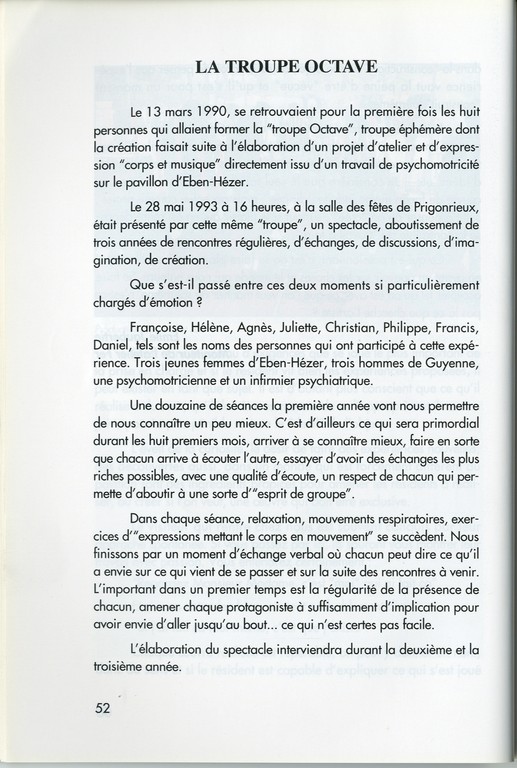 LA TROUPE OCTAVE

Le 13 mars 1990, se retrouvaient pour la première fois les huit personnes qui allaient former la "troupe Octave", troupe éphémère dont la création faisait suite à l'élaboration d'un projet d'atelier et d'expression "corps et musique" directement issu d'un travail de psychomotricité sur le pavillon d'Eben-Hézer.

Le 28 mai 1993 à 16 heures, à la salle des fêtes de Prigonrieux, était présenté par cette même "troupe", un spectacle, aboutissement de trois années de rencontres régulières, d'échanges, de discussions, d'imagination, de création.

Que s'est-il passé entre ces deux moments si particulièrement chargés d'émotion ?

Françoise, Hélène, Agnès, Juliette, Christian, Philippe, Francis, Daniel, tels sont les noms des personnes qui ont participé à cette expérience. Trois jeunes femmes d'Eben-Hézer, trois hommes de Guyenne, une psychomotricienne et un infirmier psychiatrique.

Une douzaine de séances la première année vont nous permettre de nous connaître un peu mieux. C'est d'ailleurs ce qui sera primordial durant les huit premiers mois, arriver à se connaître mieux, faire en sorte que chacun arrive à écouter l'autre, essayer d'avoir des échanges les plus riches possibles, avec une qualité d'écoute, un respect de chacun qui permette d'aboutir à une sorte d'"esprit de groupe".

Dans chaque séance, relaxation, mouvements respiratoires, exercices d'"expressions mettant le corps en mouvement" se succèdent. Nous finissons par un moment d'échange verbal où chacun peut dire ce qu'il a envie sur ce qui vient de se passer et sur la suite des rencontres à venir. L'important dans un premier temps est la régularité de la présence de chacun, amener chaque protagoniste à suffisamment d'implication pour avoir envie d'aller jusqu'au bout... ce qui n'est certes pas facile.

L'élaboration du spectacle interviendra durant la deuxième et la troisième année.

52